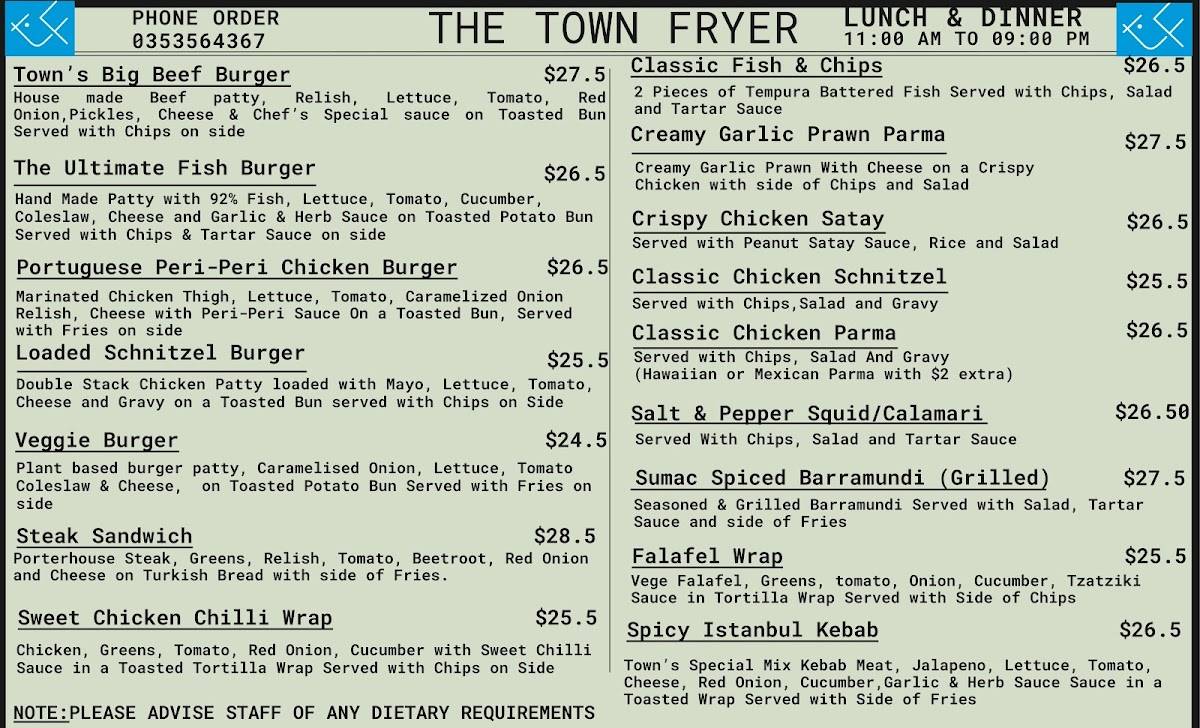 PHONE ORDER
0353564367

THE TOWN FRYER

LUNCH & DINNER
11:00 AM TO 09:00 PM

Town's Big Beef Burger $27.5
House made Beef patty, Relish, Lettuce, Tomato, Red Onion,Pickles, Cheese & Chef's Special sauce on Toasted Bun Served with Chips on side

The Ultimate Fish Burger $26.5
Hand Made Patty with 92% Fish, Lettuce, Tomato, Cucumber, Coleslaw, Cheese and Garlic & Herb Sauce on Toasted Potato Bun Served with Chips & Tartar Sauce on side

Portuguese Peri-Peri Chicken Burger $26.5
Marinated Chicken Thigh, Lettuce, Tomato, Caramelized Onion Relish, Cheese with Peri-Peri Sauce On a Toasted Bun, Served with Fries on side

Loaded Schnitzel Burger $25.5
Double Stack Chicken Patty loaded with Mayo, Lettuce, Tomato, Cheese and Gravy on a Toasted Bun served with Chips on Side

Veggie Burger $24.5
Plant based burger patty, Caramelised Onion, Lettuce, Tomato Coleslaw & Cheese, on Toasted Potato Bun Served with Fries on side

Steak Sandwich $28.5
Porterhouse Steak, Greens, Relish, Tomato, Beetroot, Red Onion and Cheese on Turkish Bread with side of Fries.

Sweet Chicken Chilli Wrap $25.5
Chicken, Greens, Tomato, Red Onion, Cucumber with Sweet Chilli Sauce in a Toasted Tortilla Wrap Served with Chips on Side

NOTE:PLEASE ADVISE STAFF OF ANY DIETARY REQUIREMENTS

Classic Fish & Chips $26.5
2 Pieces of Tempura Battered Fish Served with Chips, Salad and Tartar Sauce

Creamy Garlic Prawn Parma $27.5
Creamy Garlic Prawn With Cheese on a Crispy Chicken with side of Chips and Salad

Crispy Chicken Satay $26.5
Served with Peanut Satay Sauce, Rice and Salad

Classic Chicken Schnitzel $25.5
Served with Chips,Salad and Gravy

Classic Chicken Parma $26.5
Served with Chips, Salad And Gravy
(Hawaiian or Mexican Parma with $2 extra)

Salt & Pepper Squid/Calamari $26.50
Served With Chips, Salad and Tartar Sauce

Sumac Spiced Barramundi (Grilled) $27.5
Seasoned & Grilled Barramundi Served with Salad, Tartar Sauce and side of Fries

Falafel Wrap $25.5
Vege Falafel, Greens, tomato, Onion, Cucumber, Tzatziki Sauce in Tortilla Wrap Served with Side of Chips

Spicy Istanbul Kebab $26.5
Town's Special Mix Kebab Meat, Jalapeno, Lettuce, Tomato, Cheese, Red Onion, Cucumber,Garlic & Herb Sauce Sauce in a Toasted Wrap Served with Side of Fries